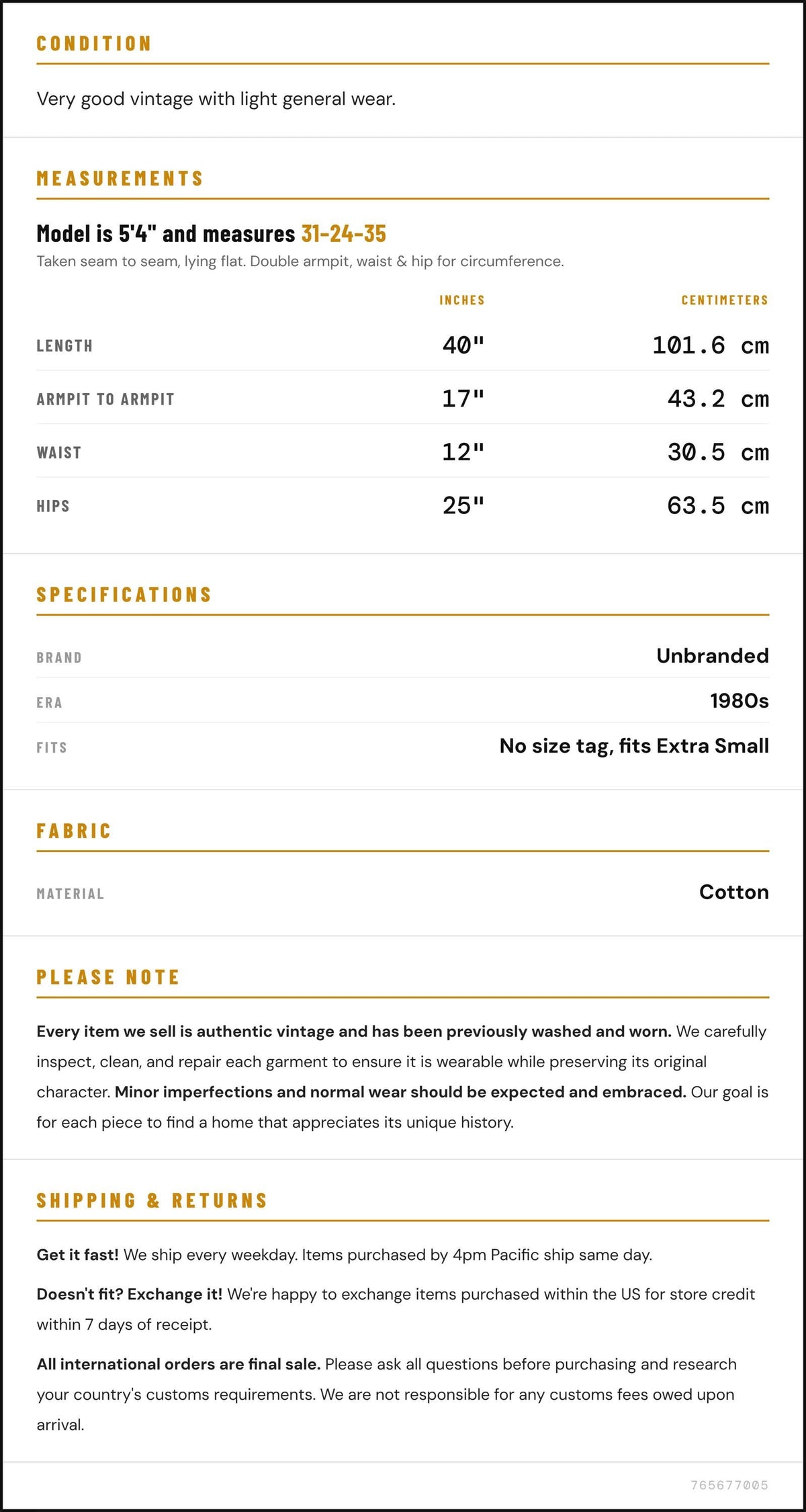 CONDITION

Very good vintage with light general wear.

MEASUREMENTS

Model is 5'4" and measures 31-24-35

Taken seam to seam, lying flat. Double armpit, waist & hip for circumference.

|  | INCHES | CENTIMETERS |
|---|---|---|
| LENGTH | 40" | 101.6 cm |
| ARMPIT TO ARMPIT | 17" | 43.2 cm |
| WAIST | 12" | 30.5 cm |
| HIPS | 25" | 63.5 cm |

SPECIFICATIONS

BRAND
Unbranded

ERA
1980s

FITS
No size tag, fits Extra Small

FABRIC

MATERIAL
Cotton

PLEASE NOTE

Every item we sell is authentic vintage and has been previously washed and worn. We carefully inspect, clean, and repair each garment to ensure it is wearable while preserving its original character. Minor imperfections and normal wear should be expected and embraced. Our goal is for each piece to find a home that appreciates its unique history.

SHIPPING & RETURNS

Get it fast! We ship every weekday. Items purchased by 4pm Pacific ship same day.

Doesn't fit? Exchange it! We're happy to exchange items purchased within the US for store credit within 7 days of receipt.

All international orders are final sale. Please ask all questions before purchasing and research your country's customs requirements. We are not responsible for any customs fees owed upon arrival.

765677005